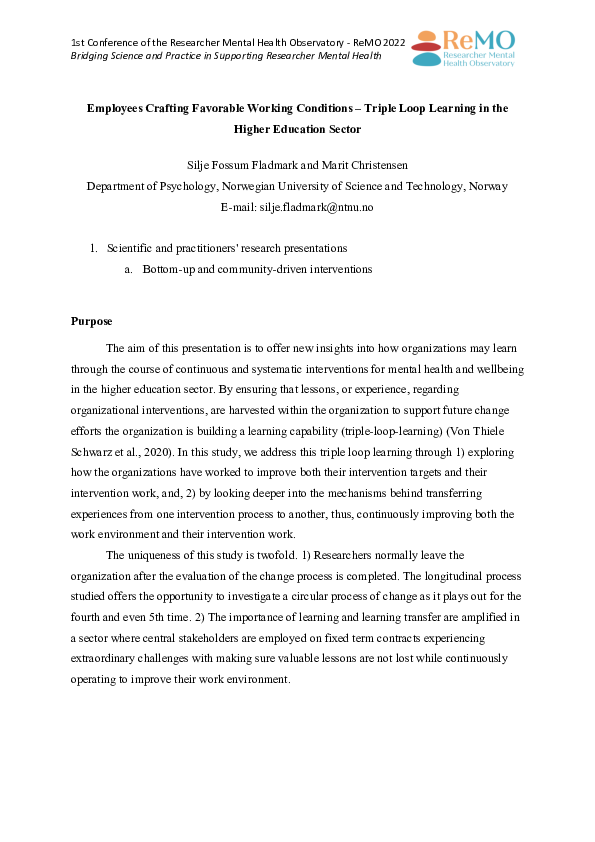 1st Conference of the Researcher Mental Health Observatory - ReMO 2022
Bridging Science and Practice in Supporting Researcher Mental Health

ReMO
Researcher Mental Health Observatory

Employees Crafting Favorable Working Conditions – Triple Loop Learning in the Higher Education Sector

Silje Fossum Fladmark and Marit Christensen
Department of Psychology, Norwegian University of Science and Technology, Norway
E-mail: silje.fladmark@ntnu.no

1. Scientific and practitioners' research presentations
a. Bottom-up and community-driven interventions

Purpose

The aim of this presentation is to offer new insights into how organizations may learn through the course of continuous and systematic interventions for mental health and wellbeing in the higher education sector. By ensuring that lessons, or experience, regarding organizational interventions, are harvested within the organization to support future change efforts the organization is building a learning capability (triple-loop-learning) (Von Thiele Schwarz et al., 2020). In this study, we address this triple loop learning through 1) exploring how the organizations have worked to improve both their intervention targets and their intervention work, and, 2) by looking deeper into the mechanisms behind transferring experiences from one intervention process to another, thus, continuously improving both the work environment and their intervention work.

The uniqueness of this study is twofold. 1) Researchers normally leave the organization after the evaluation of the change process is completed. The longitudinal process studied offers the opportunity to investigate a circular process of change as it plays out for the fourth and even 5th time. 2) The importance of learning and learning transfer are amplified in a sector where central stakeholders are employed on fixed term contracts experiencing extraordinary challenges with making sure valuable lessons are not lost while continuously operating to improve their work environment.